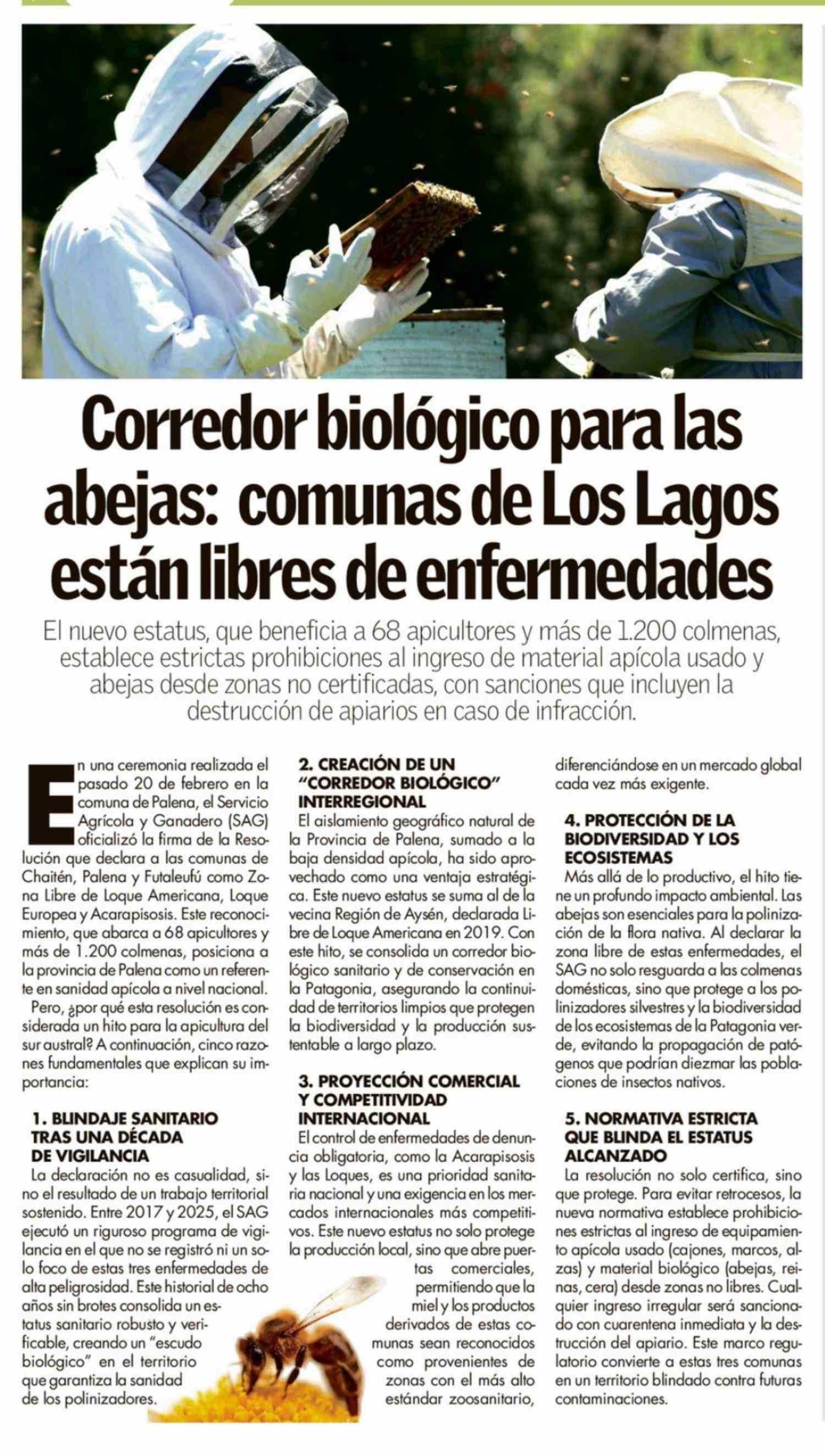 Corredor biológico para las abejas: comunas de Los Lagos están libres de enfermedades

El nuevo estatus, que beneficia a 68 apicultores y más de 1.200 colmenas, establece estrictas prohibiciones al ingreso de material apícola usado y abejas desde zonas no certificadas, con sanciones que incluyen la destrucción de apiarios en caso de infracción.

En una ceremonia realizada el pasado 20 de febrero en la comuna de Palena, el Servicio Agrícola y Ganadero (SAG) oficializó la firma de la Resolución que declara a las comunas de Chaitén, Palena y Futaleufú como Zona Libre de Loque Americana, Loque Europea y Acarapisosis. Este reconocimiento, que abarca a 68 apicultores y más de 1.200 colmenas, posiciona a la provincia de Palena como un referente en sanidad apícola a nivel nacional.

Pero, ¿por qué esta resolución es considerada un hito para la apicultura del sur austral? A continuación, cinco razones fundamentales que explican su importancia:

1. BLINDAJE SANITARIO TRAS UNA DÉCADA DE VIGILANCIA

La declaración no es casualidad, sino el resultado de un trabajo territorial sostenido. Entre 2017 y 2025, el SAG ejecutó un riguroso programa de vigilancia en el que no se registró ni un solo foco de estas tres enfermedades de alta peligrosidad. Este historial de ocho años sin brotes consolida un estatus sanitario robusto y verificable, creando un "escudo biológico" en el territorio que garantiza la sanidad de los polinizadores.

2. CREACIÓN DE UN "CORREDOR BIOLÓGICO" INTERREGIONAL

El aislamiento geográfico natural de la Provincia de Palena, sumado a la baja densidad apícola, ha sido aprovechado como una ventaja estratégica. Este nuevo estatus se suma al de la vecina Región de Aysén, declarada Libre de Loque Americana en 2019. Con este hito, se consolida un corredor biológico sanitario y de conservación en la Patagonia, asegurando la continuidad de territorios limpios que protegen la biodiversidad y la producción sustentable a largo plazo.

3. PROYECCIÓN COMERCIAL Y COMPETITIVIDAD INTERNACIONAL

El control de enfermedades de denuncia obligatoria, como la Acarapisosis y las Loques, es una prioridad sanitaria nacional y una exigencia en los mercados internacionales más competitivos. Este nuevo estatus no solo protege la producción local, sino que abre puertas comerciales, permitiendo que la miel y los productos derivados de estas comunas sean reconocidos como provenientes de zonas con el más alto estándar zoosanitario, diferenciándose en un mercado global cada vez más exigente.

4. PROTECCIÓN DE LA BIODIVERSIDAD Y LOS ECOSISTEMAS

Más allá de lo productivo, el hito tiene un profundo impacto ambiental. Las abejas son esenciales para la polinización de la flora nativa. Al declarar la zona libre de estas enfermedades, el SAG no solo resguarda a las colmenas domésticas, sino que protege a los polinizadores silvestres y la biodiversidad de los ecosistemas de la Patagonia verde, evitando la propagación de patógenos que podrían diezmar las poblaciones de insectos nativos.

5. NORMATIVA ESTRICTA QUE BLINDA EL ESTATUS ALCANZADO

La resolución no solo certifica, sino que protege. Para evitar retrocesos, la nueva normativa establece prohibiciones estrictas al ingreso de equipamiento apícola usado (cajones, marcos, alzas) y material biológico (abejas, reinas, cera) desde zonas no libres. Cualquier ingreso irregular será sancionado con cuarentena inmediata y la destrucción del apiario. Este marco regulatorio convierte a estas tres comunas en un territorio blindado contra futuras contaminaciones.